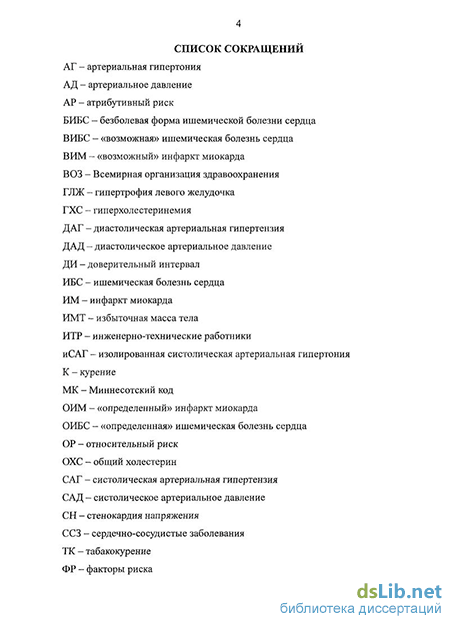 4

СПИСОК СОКРАЩЕНИЙ

АГ – артериальная гипертония

АД – артериальное давление

АР – атрибутивный риск

БИБС – безболевая форма ишемической болезни сердца

ВИБС – «возможная» ишемическая болезнь сердца

ВИМ – «возможный» инфаркт миокарда

ВОЗ – Всемирная организация здравоохранения

ГЛЖ – гипертрофия левого желудочка

ГХС – гиперхолестеринемия

ДАГ – диастолическая артериальная гипертензия

ДАД – диастолическое артериальное давление

ДИ – доверительный интервал

ИБС – ишемическая болезнь сердца

ИМ – инфаркт миокарда

ИМТ – избыточная масса тела

ИТР – инженерно-технические работники

иСАГ – изолированная систолическая артериальная гипертония

К – курение

МК – Миннесотский код

ОИМ – «определенный» инфаркт миокарда

ОИБС – «определенная» ишемическая болезнь сердца

ОР – относительный риск

ОХС – общий холестерин

САГ – систолическая артериальная гипертензия

САД – систолическое артериальное давление

СН – стенокардия напряжения

ССЗ – сердечно-сосудистые заболевания

ТК – табакокурение

ФР – факторы риска

dsLib.net
библиотека диссертаций